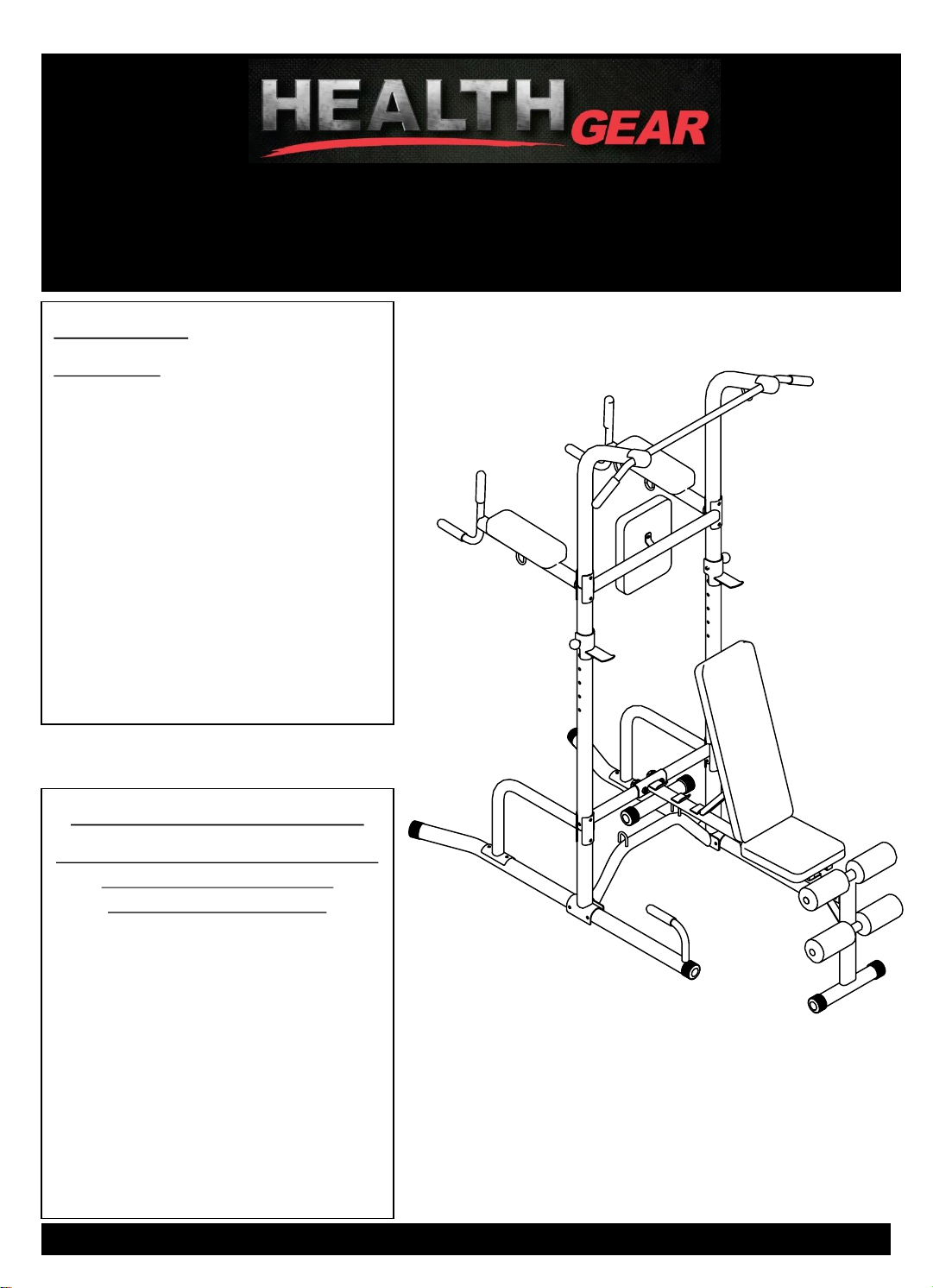 HEALTH GEAR